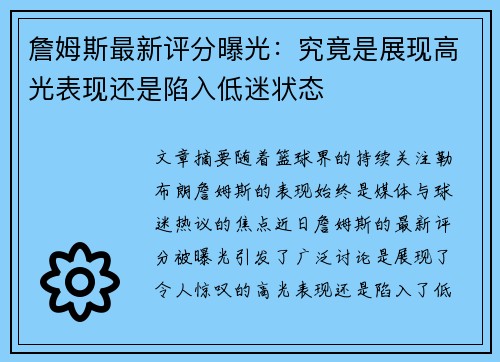 詹姆斯最新评分曝光：究竟是展现高光表现还是陷入低迷状态

文章摘要随着篮球界的持续关注勒布朗詹姆斯的表现始终是媒体与球迷热议的焦点近日詹姆斯的最新评分被曝光引发了广泛讨论是展现了令人惊叹的高光表现还是陷入了低